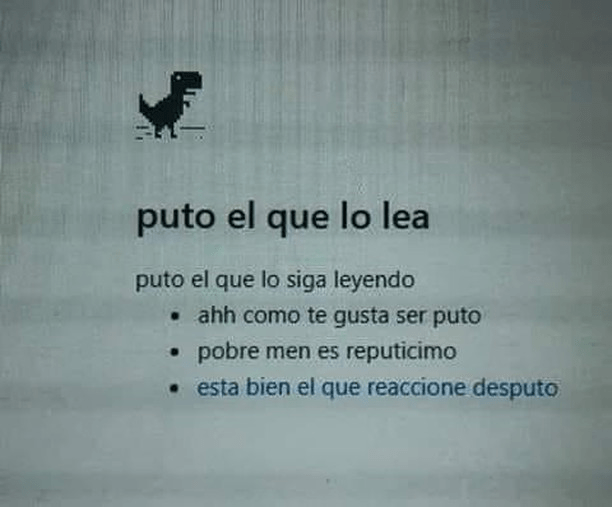 puto el que lo lea

puto el que lo siga leyendo

• ahh como te gusta ser puto
• pobre men es reputicimo
• esta bien el que reaccione desputo